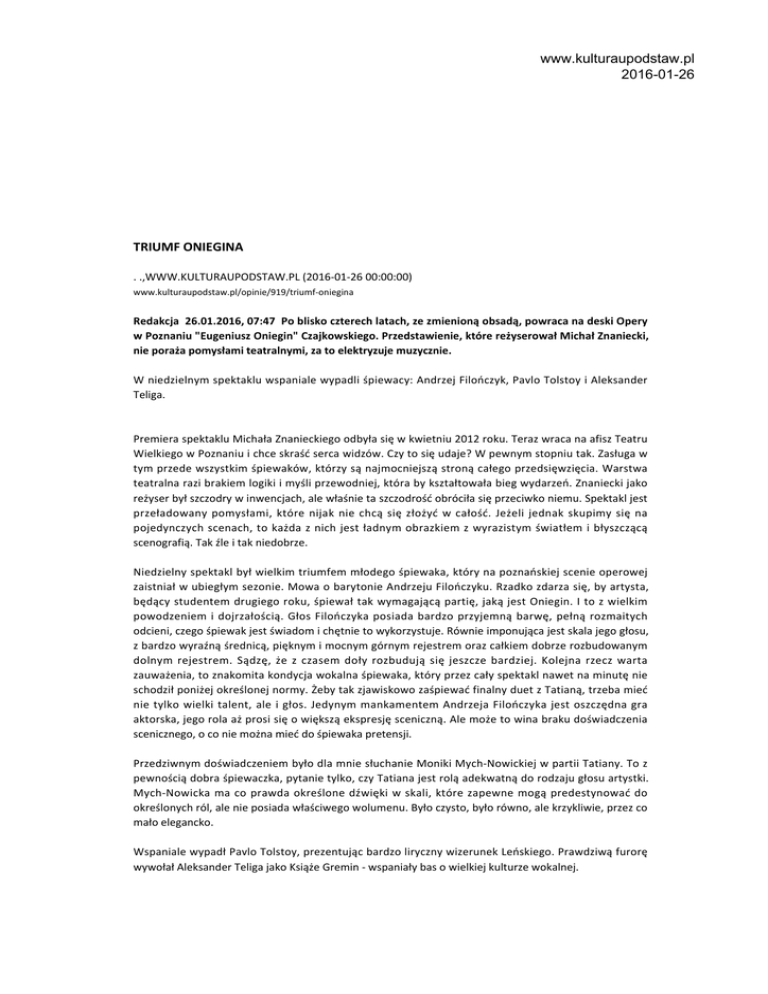 www.kulturaupodstaw.pl
2016-01-26

TRIUMF ONIEGINA

. .,WWW.KULTURAUPODSTAW.PL (2016-01-26 00:00:00)
www.kulturaupodstaw.pl/opinie/919/triumf-oniegina

Redakcja 26.01.2016, 07:47 Po blisko czterech latach, ze zmienioną obsadą, powraca na deski Opery w Poznaniu "Eugeniusz Oniegin" Czajkowskiego. Przedstawienie, które reżyserował Michał Znaniecki, nie poraża pomysłami teatralnymi, za to elektryzuje muzycznie.

W niedzielnym spektaklu wspaniale wypadli śpiewacy: Andrzej Filończyk, Pavlo Tolstoy i Aleksander Teliga.

Premiera spektaklu Michała Znanieckiego odbyła się w kwietniu 2012 roku. Teraz wraca na afisz Teatru Wielkiego w Poznaniu i chce skraść serca widzów. Czy to się udaje? W pewnym stopniu tak. Zasługa w tym przede wszystkim śpiewaków, którzy są najmocniejszą stroną całego przedsięwzięcia. Warstwa teatralna razi brakiem logiki i myśli przewodniej, która by kształtowała bieg wydarzeń. Znaniecki jako reżyser był szczodry w inwencjach, ale właśnie ta szczodrość obróciła się przeciwko niemu. Spektakl jest przeładowany pomysłami, które nijak nie chcą się złożyć w całość. Jeżeli jednak skupimy się na pojedynczych scenach, to każda z nich jest ładnym obrazkiem z wyrazistym światłem i błyszczącą scenografią. Tak źle i tak niedobrze.

Niedzielny spektakl był wielkim triumfem młodego śpiewaka, który na poznańskiej scenie operowej zaistniał w ubiegłym sezonie. Mowa o barytonie Andrzeju Filończyku. Rzadko zdarza się, by artysta, będący studentem drugiego roku, śpiewał tak wymagającą partię, jaką jest Oniegin. I to z wielkim powodzeniem i dojrzałością. Głos Filończyka posiada bardzo przyjemną barwę, pełną rozmaitych odcieni, czego śpiewak jest świadom i chętnie to wykorzystuje. Równie imponująca jest skala jego głosu, z bardzo wyraźną średnicą, pięknym i mocnym górnym rejestrem oraz całkiem dobrze rozbudowanym dolnym rejestrem. Sądzę, że z czasem doły rozbudują się jeszcze bardziej. Kolejna rzecz warta zauważenia, to znakomita kondycja wokalna śpiewaka, który przez cały spektakl nawet na minutę nie schodził poniżej określonej normy. Żeby tak zjawiskowo zaśpiewać finalny duet z Tatianą, trzeba mieć nie tylko wielki talent, ale i głos. Jedynym mankamentem Andrzeja Filończyka jest oszczędna gra aktorska, jego rola aż prosi się o większą ekspresję sceniczną. Ale może to wina braku doświadczenia scenicznego, o co nie można mieć do śpiewaka pretensji.

Przedziwnym doświadczeniem było dla mnie słuchanie Moniki Mych-Nowickiej w partii Tatiany. To z pewnością dobra śpiewaczka, pytanie tylko, czy Tatiana jest rolą adekwatną do rodzaju głosu artystki. Mych-Nowicka ma co prawda określone dźwięki w skali, które zapewne mogą predestynować do określonych ról, ale nie posiada właściwego wolumenu. Było czysto, było równo, ale krzykliwie, przez co mało elegancko.

Wspaniale wypadł Pavlo Tolstoy, prezentując bardzo liryczny wizerunek Leńskiego. Prawdziwą furorę wywołał Aleksander Teliga jako Książe Gremin - wspaniały bas o wielkiej kulturze wokalnej.